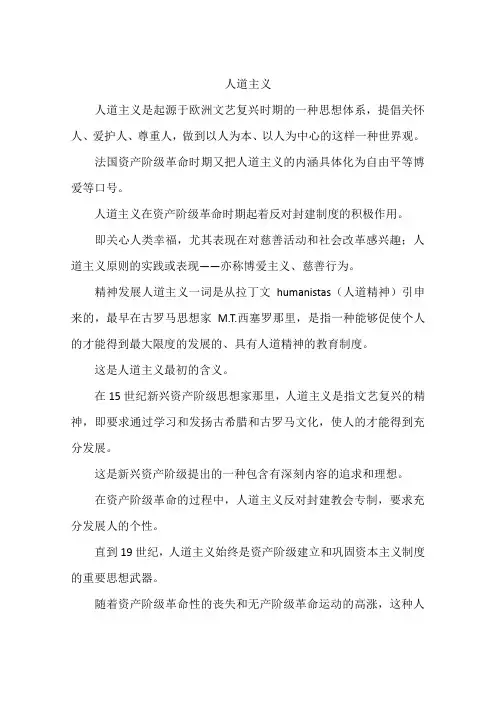 人道主义

人道主义是起源于欧洲文艺复兴时期的一种思想体系，提倡关怀人、爱护人、尊重人，做到以人为本、以人为中心的这样一种世界观。

法国资产阶级革命时期又把人道主义的内涵具体化为自由平等博爱等口号。

人道主义在资产阶级革命时期起着反对封建制度的积极作用。

即关心人类幸福，尤其表现在对慈善活动和社会改革感兴趣；人道主义原则的实践或表现——亦称博爱主义、慈善行为。

精神发展人道主义一词是从拉丁文 humanistas（人道精神）引申来的，最早在古罗马思想家 M.T.西塞罗那里，是指一种能够促使个人的才能得到最大限度的发展的、具有人道精神的教育制度。

这是人道主义最初的含义。

在 15 世纪新兴资产阶级思想家那里，人道主义是指文艺复兴的精神，即要求通过学习和发扬古希腊和古罗马文化，使人的才能得到充分发展。

这是新兴资产阶级提出的一种包含有深刻内容的追求和理想。

在资产阶级革命的过程中，人道主义反对封建教会专制，要求充分发展人的个性。

直到 19 世纪，人道主义始终是资产阶级建立和巩固资本主义制度的重要思想武器。

随着资产阶级革命性的丧失和无产阶级革命运动的高涨，这种人